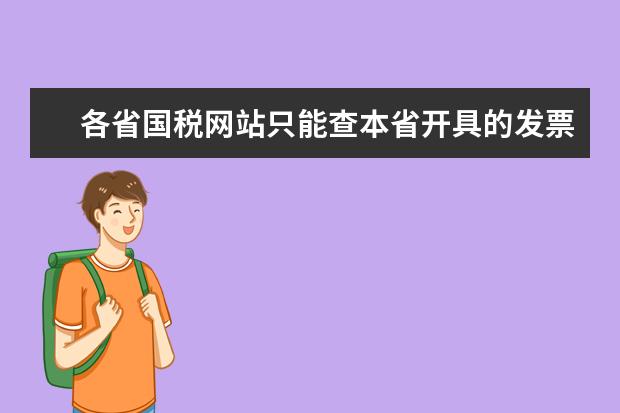 各省国税网站只能查本省开具的发票